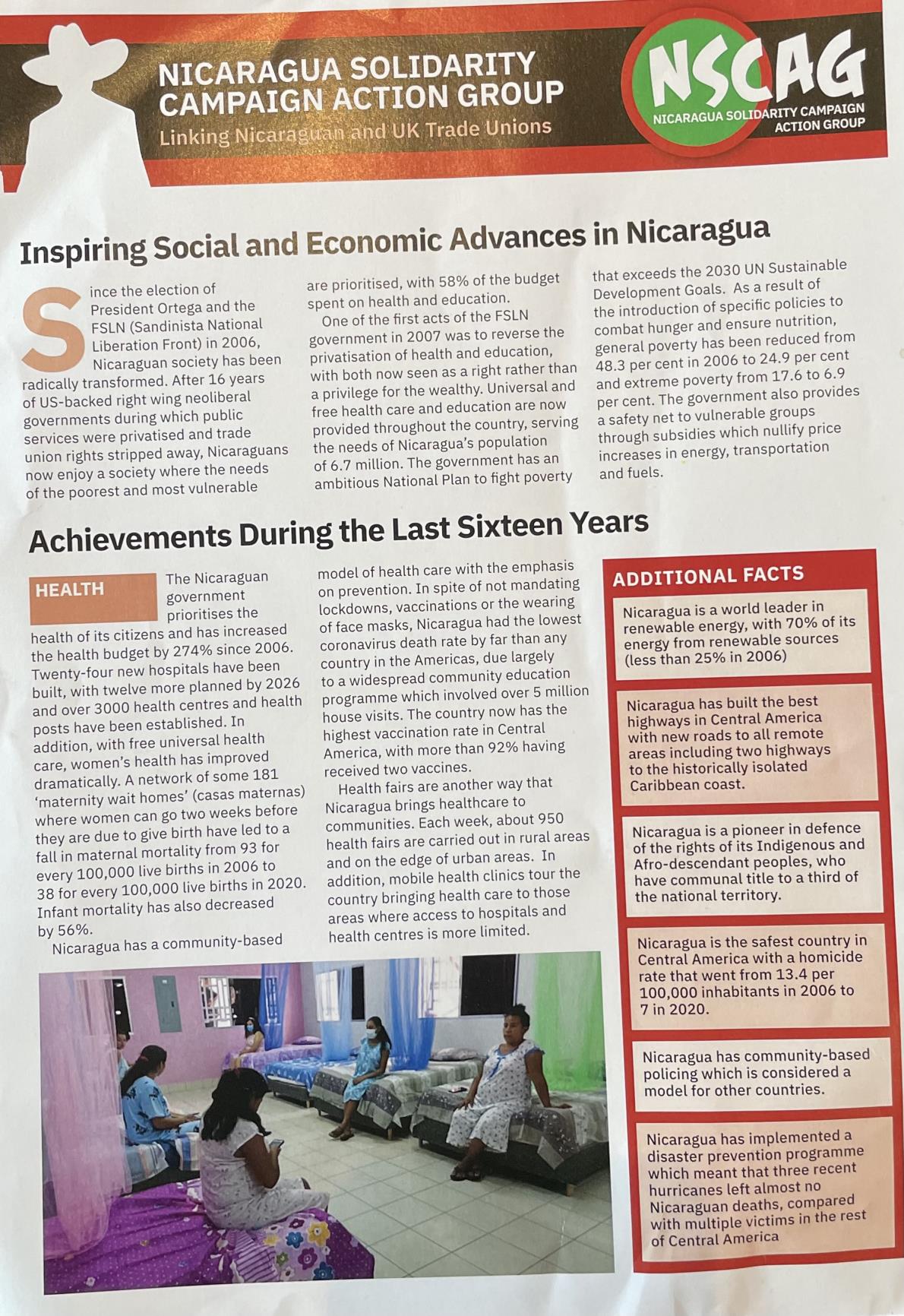 NICARAGUA SOLIDARITY CAMPAIGN ACTION GROUP
Linking Nicaraguan and UK Trade Unions

NSCAG
NICARAGUA SOLIDARITY CAMPAIGN ACTION GROUP

Inspiring Social and Economic Advances in Nicaragua

Since the election of President Ortega and the FSLN (Sandinista National Liberation Front) in 2006, Nicaraguan society has been radically transformed. After 16 years of US-backed right wing neoliberal governments during which public services were privatised and trade union rights stripped away, Nicaraguans now enjoy a society where the needs of the poorest and most vulnerable are prioritised, with 58% of the budget spent on health and education.

One of the first acts of the FSLN government in 2007 was to reverse the privatisation of health and education, with both now seen as a right rather than a privilege for the wealthy. Universal and free health care and education are now provided throughout the country, serving the needs of Nicaragua's population of 6.7 million. The government has an ambitious National Plan to fight poverty that exceeds the 2030 UN Sustainable Development Goals. As a result of the introduction of specific policies to combat hunger and ensure nutrition, general poverty has been reduced from 48.3 per cent in 2006 to 24.9 per cent and extreme poverty from 17.6 to 6.9 per cent. The government also provides a safety net to vulnerable groups through subsidies which nullify price increases in energy, transportation and fuels.

Achievements During the Last Sixteen Years

HEALTH

The Nicaraguan government prioritises the health of its citizens and has increased the health budget by 274% since 2006. Twenty-four new hospitals have been built, with twelve more planned by 2026 and over 3000 health centres and health posts have been established. In addition, with free universal health care, women's health has improved dramatically. A network of some 181 'maternity wait homes' (casas maternas) where women can go two weeks before they are due to give birth have led to a fall in maternal mortality from 93 for every 100,000 live births in 2006 to 38 for every 100,000 live births in 2020. Infant mortality has also decreased by 56%.

Nicaragua has a community-based model of health care with the emphasis on prevention. In spite of not mandating lockdowns, vaccinations or the wearing of face masks, Nicaragua had the lowest coronavirus death rate by far than any country in the Americas, due largely to a widespread community education programme which involved over 5 million house visits. The country now has the highest vaccination rate in Central America, with more than 92% having received two vaccines.

Health fairs are another way that Nicaragua brings healthcare to communities. Each week, about 950 health fairs are carried out in rural areas and on the edge of urban areas. In addition, mobile health clinics tour the country bringing health care to those areas where access to hospitals and health centres is more limited.

ADDITIONAL FACTS

Nicaragua is a world leader in renewable energy, with 70% of its energy from renewable sources (less than 25% in 2006)

Nicaragua has built the best highways in Central America with new roads to all remote areas including two highways to the historically isolated Caribbean coast.

Nicaragua is a pioneer in defence of the rights of its Indigenous and Afro-descendant peoples, who have communal title to a third of the national territory.

Nicaragua is the safest country in Central America with a homicide rate that went from 13.4 per 100,000 inhabitants in 2006 to 7 in 2020.

Nicaragua has community-based policing which is considered a model for other countries.

Nicaragua has implemented a disaster prevention programme which meant that three recent hurricanes left almost no Nicaraguan deaths, compared with multiple victims in the rest of Central America